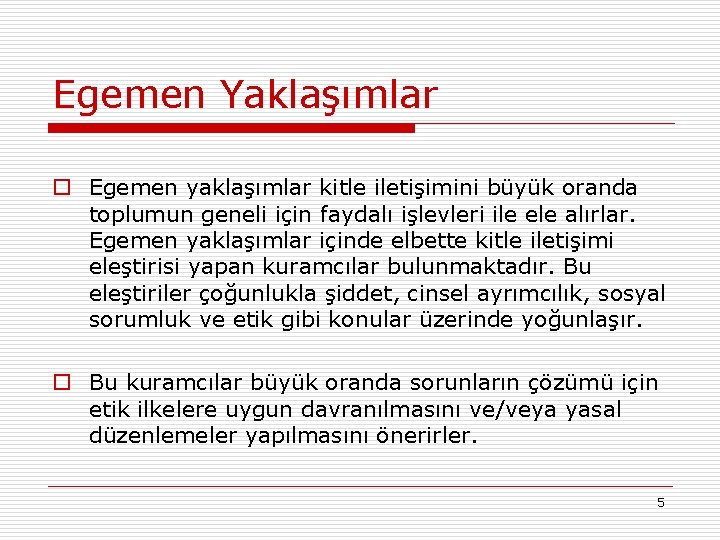 Egemen Yaklaşımlar

Egemen yaklaşımlar kitle iletişimini büyük oranda toplumun geneli için faydalı işlevleri ile ele alırlar. Egemen yaklaşımlar içinde elbette kitle iletişimi eleştirisi yapan kuramcılar bulunmaktadır. Bu eleştiriler çoğunlukla şiddet, cinsel ayrımcılık, sosyal sorumluk ve etik gibi konular üzerinde yoğunlaşır.

Bu kuramcılar büyük oranda sorunların çözümü için etik ilkelere uygun davranılmasını ve/veya yasal düzenlemeler yapılmasını önerirler.

5